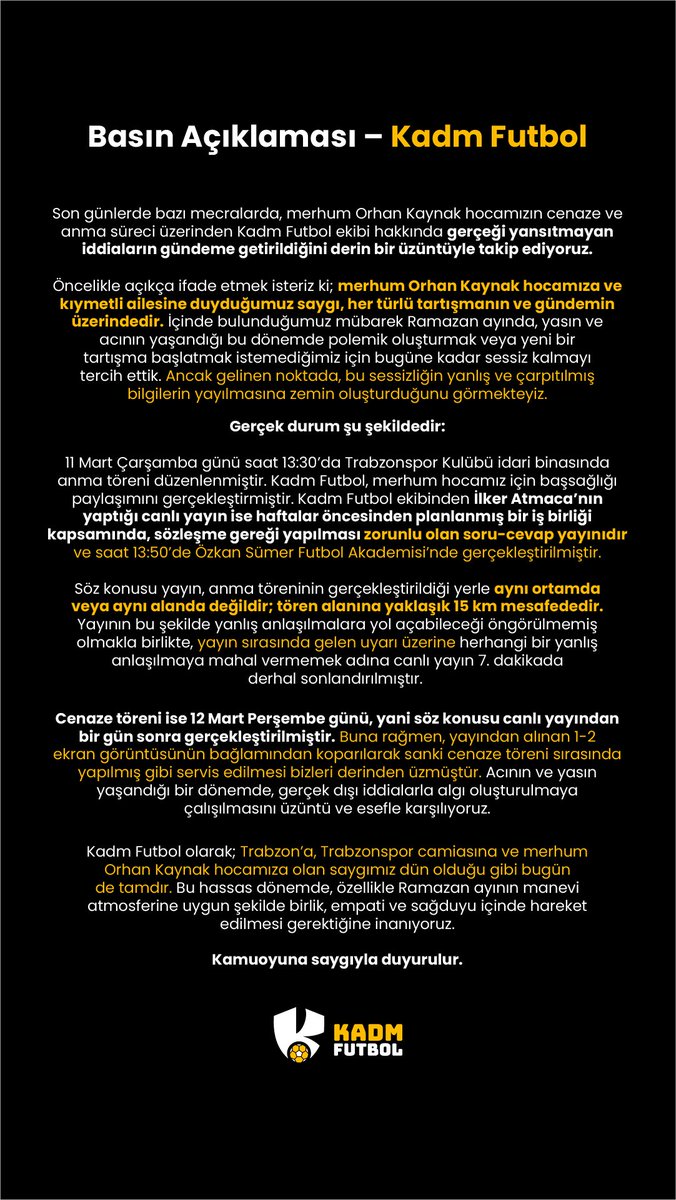 Basın Açıklaması – Kadm Futbol

Son günlerde bazı mecralarda, merhum Orhan Kaynak hocamızın cenaze ve anma süreci üzerinden Kadm Futbol ekibi hakkında gerçeği yansıtmayan iddiaların gündeme getirildiğini derin bir üzüntüyle takip ediyoruz.

Öncelikle açıkça ifade etmek isteriz ki; merhum Orhan Kaynak hocamıza ve kıymetli ailesine duyduğumuz saygı, her türlü tartışmanın ve gündemin üzerindedir. İçinde bulunduğumuz mübarek Ramazan ayında, yasın ve acının yaşandığı bu dönemde polemik oluşturmak veya yeni bir tartışma başlatmak istemediğimiz için bugüne kadar sessiz kalmayı tercih ettik. Ancak gelinen noktada, bu sessizliğin yanlış ve çarpıtılmış bilgilerin yayılmasına zemin oluşturduğunu görmekteyiz.

Gerçek durum şu şekildedir:

11 Mart Çarşamba günü saat 13:30'da Trabzonspor Kulübü idari binasında anma töreni düzenlenmiştir. Kadm Futbol, merhum hocamız için başsağlığı paylaşımını gerçekleştirmiştir. Kadm Futbol ekibinden İlker Atmaca'nın yaptığı canlı yayın ise haftalar öncesinden planlanmış bir iş birliği kapsamında, sözleşme gereği yapılması zorunlu olan soru-cevap yayınıdır ve saat 13:50'de Özkan Sümer Futbol Akademisi'nde gerçekleştirilmiştir.

Söz konusu yayın, anma töreninin gerçekleştirildiği yerle aynı ortamda veya aynı alanda değildir; tören alanına yaklaşık 15 km mesafededir. Yayının bu şekilde yanlış anlaşılmalara yol açabileceği öngörülmemiş olmakla birlikte, yayın sırasında gelen uyarı üzerine herhangi bir yanlış anlaşılmaya mahal vermemek adına canlı yayın 7. dakikada derhal sonlandırılmıştır.

Cenaze töreni ise 12 Mart Perşembe günü, yani söz konusu canlı yayından bir gün sonra gerçekleştirilmiştir. Buna rağmen, yayından alınan 1-2 ekran görüntüsünün bağlamından koparılarak sanki cenaze töreni sırasında yapılmış gibi servis edilmesi bizleri derinden üzmüştür. Acının ve yasın yaşandığı bir dönemde, gerçek dışı iddialarla algı oluşturulmaya çalışılmasını üzüntü ve esefle karşılıyoruz.

Kadm Futbol olarak; Trabzon'a, Trabzonspor camiasına ve merhum Orhan Kaynak hocamıza olan saygımız dün olduğu gibi bugün de tamdır. Bu hassas dönemde, özellikle Ramazan ayının manevi atmosferine uygun şekilde birlik, empati ve sağduyu içinde hareket edilmesi gerektiğine inanıyoruz.

Kamuoyuna saygıyla duyurulur.

KADM FUTBOL